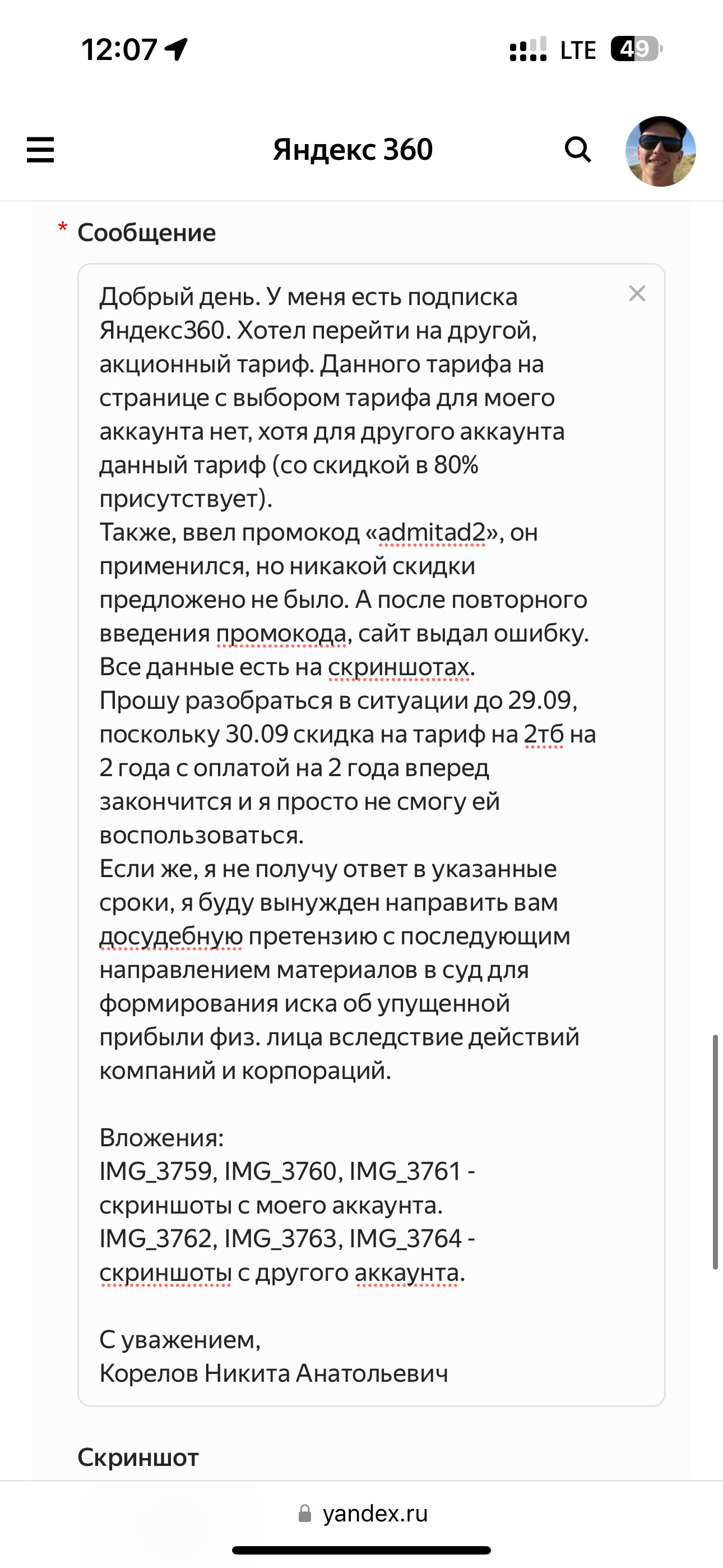 12:07

LTE 49

Яндекс 360

* Сообщение

Добрый день. У меня есть подписка Яндекс360. Хотел перейти на другой, акционный тариф. Данного тарифа на странице с выбором тарифа для моего аккаунта нет, хотя для другого аккаунта данный тариф (со скидкой в 80% присутствует).
Также, ввел промокод «admitad2», он применился, но никакой скидки предложено не было. А после повторного введения промокода, сайт выдал ошибку. Все данные есть на скриншотах.
Прошу разобраться в ситуации до 29.09, поскольку 30.09 скидка на тариф на 2тб на 2 года с оплатой на 2 года вперед закончится и я просто не смогу ей воспользоваться.
Если же, я не получу ответ в указанные сроки, я буду вынужден направить вам досудебную претензию с последующим направлением материалов в суд для формирования иска об упущенной прибыли физ. лица вследствие действий компаний и корпораций.

Вложения:
IMG_3759, IMG_3760, IMG_3761 - скриншоты с моего аккаунта.
IMG_3762, IMG_3763, IMG_3764 - скриншоты с другого аккаунта.

С уважением,
Корелов Никита Анатольевич

Скриншот

yandex.ru